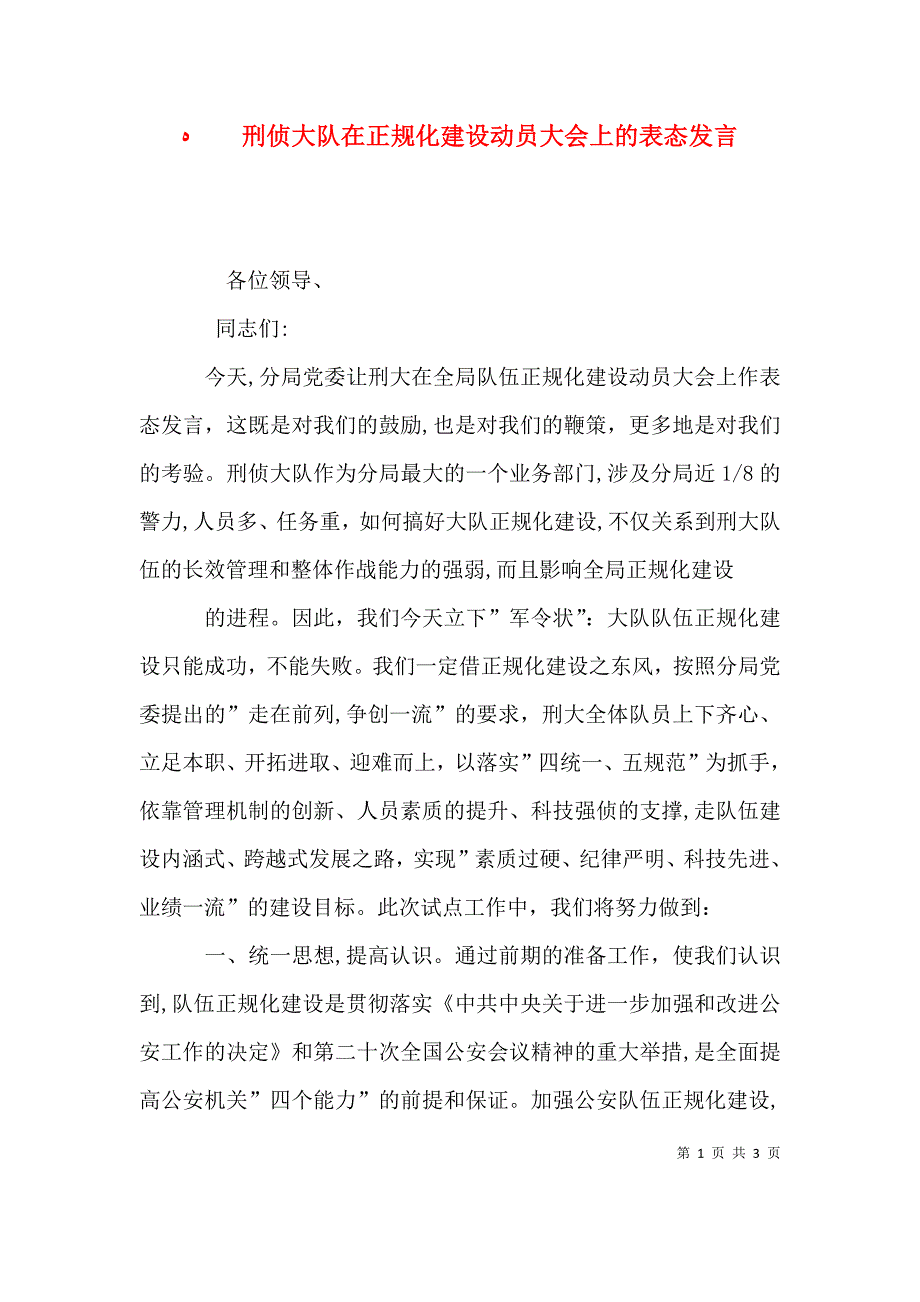 刑侦大队在正规化建设动员大会上的表态发言

各位领导、

同志们:

今天,分局党委让刑大在全局队伍正规化建设动员大会上作表态发言，这既是对我们的鼓励,也是对我们的鞭策，更多地是对我们的考验。刑侦大队作为分局最大的一个业务部门,涉及分局近 1/8 的警力,人员多、任务重，如何搞好大队正规化建设,不仅关系到刑大队伍的长效管理和整体作战能力的强弱,而且影响全局正规化建设

的进程。因此，我们今天立下”军令状”：大队队伍正规化建设只能成功，不能失败。我们一定借正规化建设之东风，按照分局党委提出的”走在前列,争创一流”的要求，刑大全体队员上下齐心、立足本职、开拓进取、迎难而上，以落实”四统一、五规范”为抓手，依靠管理机制的创新、人员素质的提升、科技强侦的支撑,走队伍建设内涵式、跨越式发展之路，实现”素质过硬、纪律严明、科技先进、业绩一流”的建设目标。此次试点工作中，我们将努力做到：

一、统一思想,提高认识。通过前期的准备工作，使我们认识到,队伍正规化建设是贯彻落实《中共中央关于进一步加强和改进公安工作的决定》和第二十次全国公安会议精神的重大举措,是全面提高公安机关”四个能力”的前提和保证。加强公安队伍正规化建设,

第 1 页 共 3 页